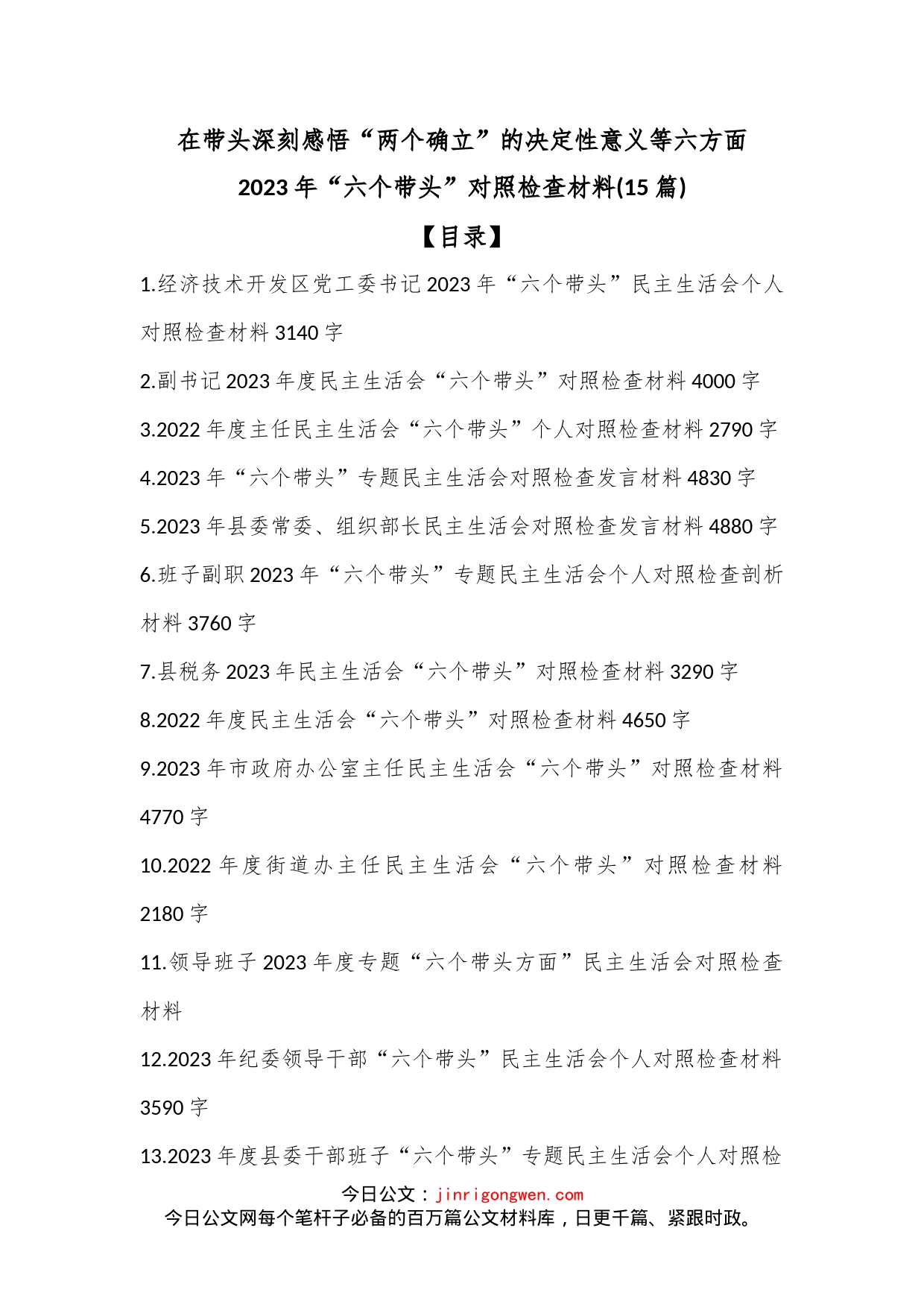 在带头深刻感悟“两个确立”的决定性意义等六方面

2023 年“六个带头”对照检查材料(15 篇)

【目录】

1.经济技术开发区党工委书记 2023 年“六个带头”民主生活会个人对照检查材料 3140 字

2.副书记 2023 年度民主生活会“六个带头”对照检查材料 4000 字

3.2022 年度主任民主生活会“六个带头”个人对照检查材料 2790 字

4.2023 年“六个带头”专题民主生活会对照检查发言材料 4830 字

5.2023 年县委常委、组织部长民主生活会对照检查发言材料 4880 字

6.班子副职 2023 年“六个带头”专题民主生活会个人对照检查剖析材料 3760 字

7.县税务 2023 年民主生活会“六个带头”对照检查材料 3290 字

8.2022 年度民主生活会“六个带头”对照检查材料 4650 字

9.2023 年市政府办公室主任民主生活会“六个带头”对照检查材料 4770 字

10.2022 年度街道办主任民主生活会“六个带头”对照检查材料 2180 字

11.领导班子 2023 年度专题“六个带头方面”民主生活会对照检查材料

12.2023 年纪委领导干部“六个带头”民主生活会个人对照检查材料 3590 字

13.2023 年度县委干部班子“六个带头”专题民主生活会个人对照检

今日公文：jinrigongwen.com
今日公文网每个笔杆子必备的百万篇公文材料库，日更千篇、紧跟时政。